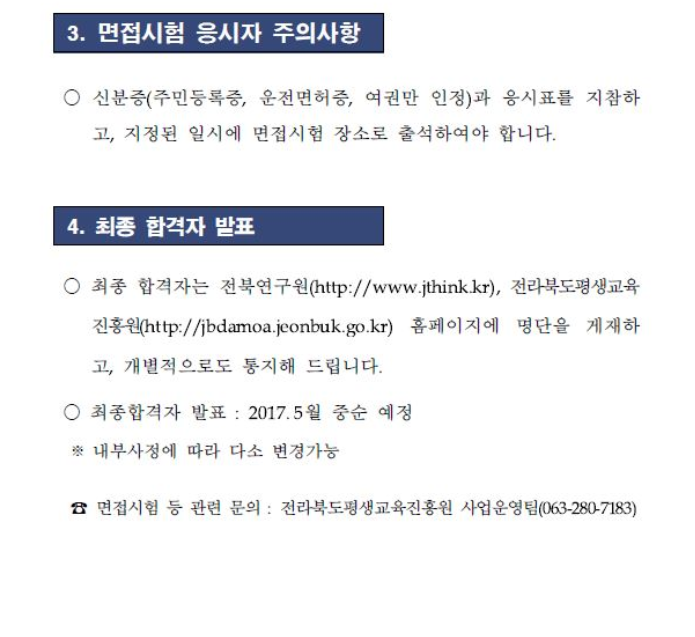 3. 면접시험 응시자 주의사항

○ 신분증(주민등록증, 운전면허증, 여권만 인정)과 응시표를 지참하고, 지정된 일시에 면접시험 장소로 출석하여야 합니다.

4. 최종 합격자 발표

○ 최종 합격자는 전북연구원(http://www.jthink.kr), 전라북도평생교육진흥원(http://jbdamoa.jeonbuk.go.kr) 홈페이지에 명단을 게재하고, 개별적으로도 통지해 드립니다.

○ 최종합격자 발표 : 2017. 5월 중순 예정

※ 내부사정에 따라 다소 변경가능

☎ 면접시험 등 관련 문의 : 전라북도평생교육진흥원 사업운영팀(063-280-7183)